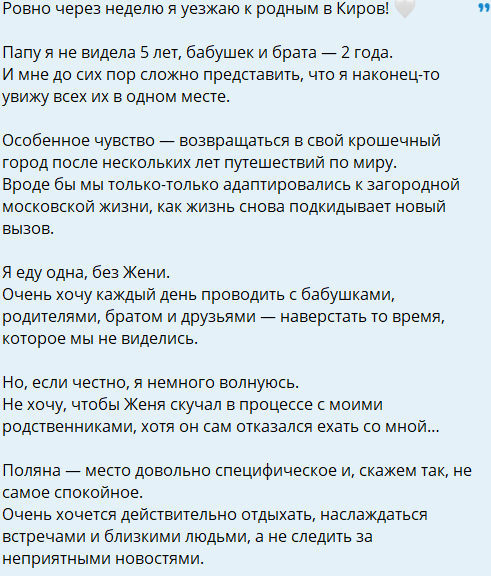 Ровно через неделю я уезжаю к родным в Киров! 🤍

Папу я не видела 5 лет, бабушек и брата — 2 года.
И мне до сих пор сложно представить, что я наконец-то увижу всех их в одном месте.

Особенное чувство — возвращаться в свой крошечный город после нескольких лет путешествий по миру.
Вроде бы мы только-только адаптировались к загородной московской жизни, как жизнь снова подкидывает новый вызов.

Я еду одна, без Жени.
Очень хочу каждый день проводить с бабушками, родителями, братом и друзьями — наверстать то время, которое мы не виделись.

Но, если честно, я немного волнуюсь.
Не хочу, чтобы Женя скучал в процессе с моими родственниками, хотя он сам отказался ехать со мной...

Поляна — место довольно специфическое и, скажем так, не самое спокойное.
Очень хочется действительно отдыхать, наслаждаться встречами и близкими людьми, а не следить за неприятными новостями.